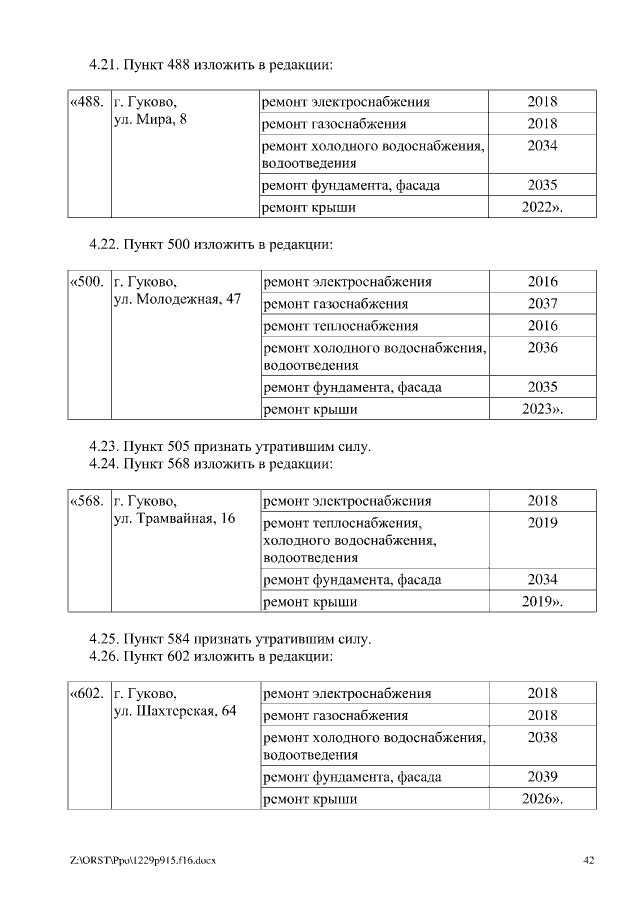 4.21. Пункт 488 изложить в редакции:

| «488. | г. Гуково, ул. Мира, 8 | ремонт электроснабжения | 2018 |
|---|---|---|---|
| | | ремонт газоснабжения | 2018 |
| | | ремонт холодного водоснабжения, водоотведения | 2034 |
| | | ремонт фундамента, фасада | 2035 |
| | | ремонт крыши | 2022». |

4.22. Пункт 500 изложить в редакции:

| «500. | г. Гуково, ул. Молодежная, 47 | ремонт электроснабжения | 2016 |
|---|---|---|---|
| | | ремонт газоснабжения | 2037 |
| | | ремонт теплоснабжения | 2016 |
| | | ремонт холодного водоснабжения, водоотведения | 2036 |
| | | ремонт фундамента, фасада | 2035 |
| | | ремонт крыши | 2023». |

4.23. Пункт 505 признать утратившим силу.
4.24. Пункт 568 изложить в редакции:

| «568. | г. Гуково, ул. Трамвайная, 16 | ремонт электроснабжения | 2018 |
|---|---|---|---|
| | | ремонт теплоснабжения, холодного водоснабжения, водоотведения | 2019 |
| | | ремонт фундамента, фасада | 2034 |
| | | ремонт крыши | 2019». |

4.25. Пункт 584 признать утратившим силу.
4.26. Пункт 602 изложить в редакции:

| «602. | г. Гуково, ул. Шахтерская, 64 | ремонт электроснабжения | 2018 |
|---|---|---|---|
| | | ремонт газоснабжения | 2018 |
| | | ремонт холодного водоснабжения, водоотведения | 2038 |
| | | ремонт фундамента, фасада | 2039 |
| | | ремонт крыши | 2026». |

Z:\ORST\Ppo\1229p915.f16.docx 42